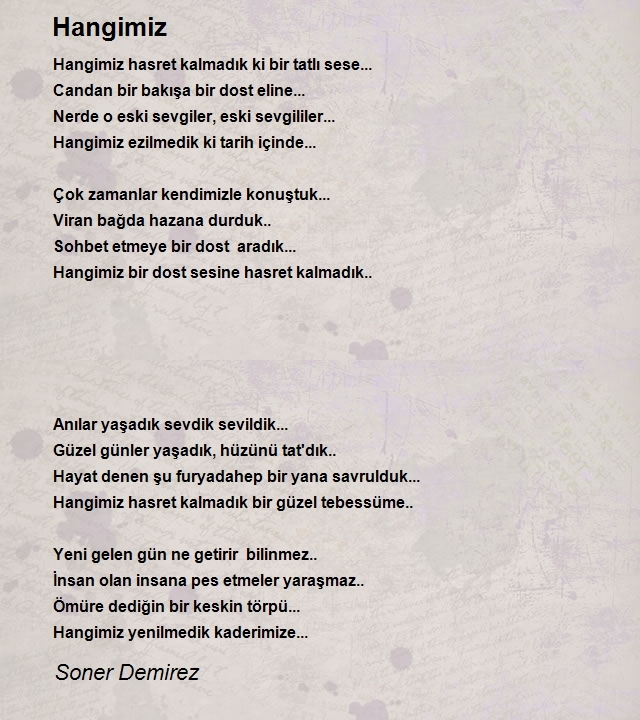 Hangimiz

Hangimiz hasret kalmadık ki bir tatlı sese...
Candan bir bakışa bir dost eline...
Nerde o eski sevgiler, eski sevgililer...
Hangimiz ezilmedik ki tarih içinde...

Çok zamanlar kendimizle konuştuk...
Viran bağda hazana durduk..
Sohbet etmeye bir dost aradık...
Hangimiz bir dost sesine hasret kalmadık..

Anılar yaşadık sevdik sevildik...
Güzel günler yaşadık, hüzünü tat'dık..
Hayat denen şu furyadahep bir yana savrulduk...
Hangimiz hasret kalmadık bir güzel tebessüme..

Yeni gelen gün ne getirir bilinmez..
İnsan olan insana pes etmeler yaraşmaz..
Ömüre dediğin bir keskin törpü...
Hangimiz yenilmedik kaderimize...

Soner Demirez